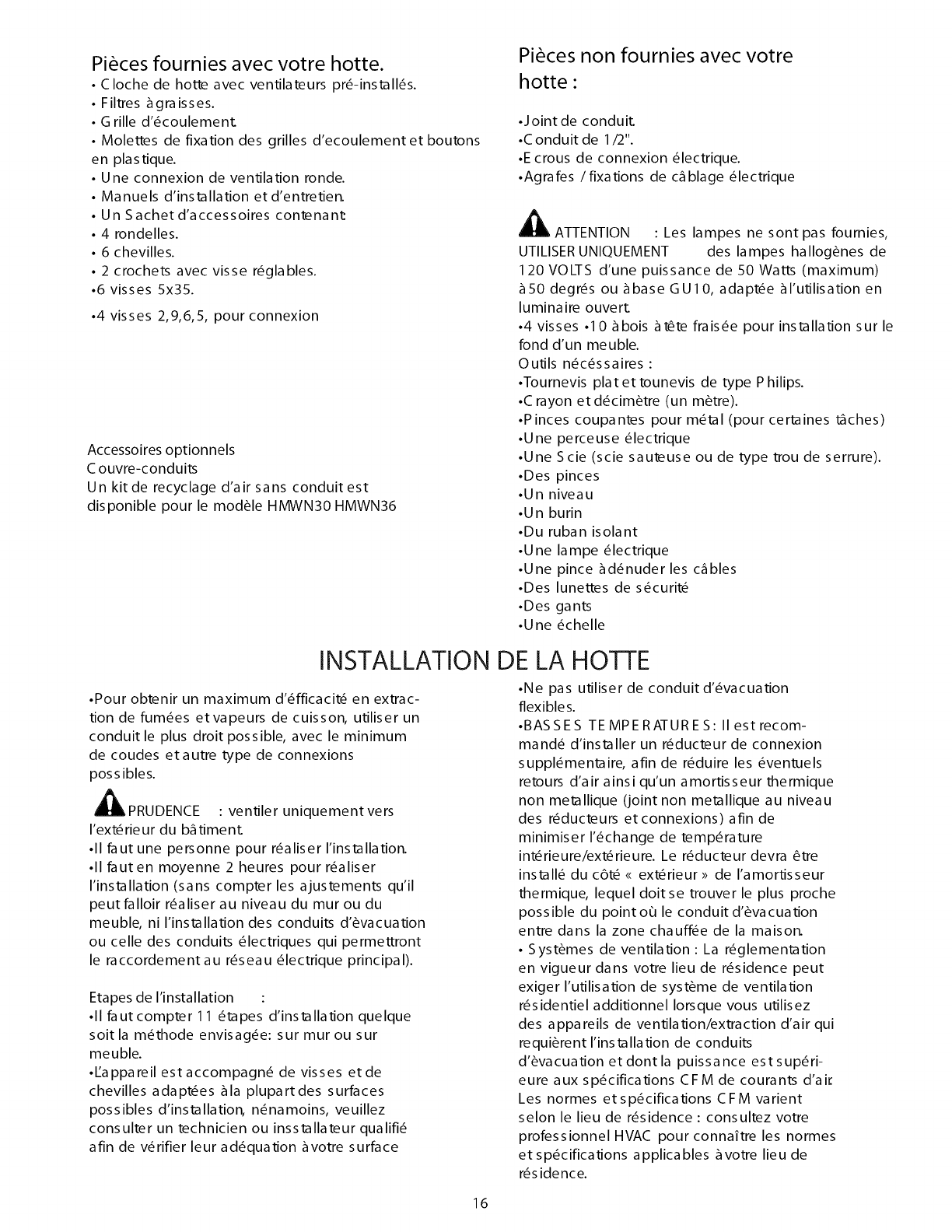 Pièces fournies avec votre hotte.
• Cloche de hotte avec ventilateurs pré-installés.
• Filtres à graisses.
• Grille d'écoulement.
• Molettes de fixation des grilles d'ecoulement et boutons en plastique.
• Une connexion de ventilation ronde.
• Manuels d'installation et d'entretien.
• Un Sachet d'accessoires contenant:
• 4 rondelles.
• 6 chevilles.
• 2 crochets avec visse réglables.
•6 visses 5x35.
•4 visses 2,9,6,5, pour connexion

Accessoires optionnels
Couvre-conduits
Un kit de recyclage d'air sans conduit est disponible pour le modèle HMWN30 HMWN36

Pièces non fournies avec votre hotte :

•Joint de conduit.
•Conduit de 1/2".
•Ecrous de connexion électrique.
•Agrafes / fixations de câblage électrique

ATTENTION : Les lampes ne sont pas fournies, UTILISER UNIQUEMENT des lampes hallogènes de 120 VOLTS d'une puissance de 50 Watts (maximum) à 50 degrés ou à base GU10, adaptée à l'utilisation en luminaire ouvert.
•4 visses •10 à bois à tête fraisée pour installation sur le fond d'un meuble.
Outils nécéssaires :
•Tournevis plat et tounevis de type Philips.
•Crayon et décimètre (un mètre).
•Pinces coupantes pour métal (pour certaines tâches)
•Une perceuse électrique
•Une Scie (scie sauteuse ou de type trou de serrure).
•Des pinces
•Un niveau
•Un burin
•Du ruban isolant
•Une lampe électrique
•Une pince à dénuder les câbles
•Des lunettes de sécurité
•Des gants
•Une échelle

INSTALLATION DE LA HOTTE

•Pour obtenir un maximum d'éfficacité en extraction de fumées et vapeurs de cuisson, utiliser un conduit le plus droit possible, avec le minimum de coudes et autre type de connexions possibles.

PRUDENCE : ventiler uniquement vers l'extérieur du bâtiment.
•Il faut une personne pour réaliser l'installation.
•Il faut en moyenne 2 heures pour réaliser l'installation (sans compter les ajustements qu'il peut falloir réaliser au niveau du mur ou du meuble, ni l'installation des conduits d'èvacuation ou celle des conduits électriques qui permettront le raccordement au réseau électrique principal).

Etapes de l'installation :
•Il faut compter 11 étapes d'installation quelque soit la méthode envisagée: sur mur ou sur meuble.
•L'appareil est accompagné de visses et de chevilles adaptées à la plupart des surfaces possibles d'installation, nénamoins, veuillez consulter un technicien ou insstallateur qualifié afin de vérifier leur adéquation à votre surface

•Ne pas utiliser de conduit d'évacuation flexibles.
•BASSES TEMPERATURES: Il est recommandé d'installer un réducteur de connexion supplémentaire, afin de réduire les éventuels retours d'air ainsi qu'un amortisseur thermique non metallique (joint non metallique au niveau des réducteurs et connexions) afin de minimiser l'échange de température intérieure/extérieure. Le réducteur devra être installé du côté « extérieur » de l'amortisseur thermique, lequel doit se trouver le plus proche possible du point où le conduit d'èvacuation entre dans la zone chauffée de la maison.
• Systèmes de ventilation : La réglementation en vigueur dans votre lieu de résidence peut exiger l'utilisation de système de ventilation résidentiel additionnel lorsque vous utilisez des appareils de ventilation/extraction d'air qui requièrent l'installation de conduits d'èvacuation et dont la puissance est supérieure aux spécifications CFM de courants d'air. Les normes et spécifications CFM varient selon le lieu de résidence : consultez votre professionnel HVAC pour connaître les normes et spécifications applicables à votre lieu de résidence.

16